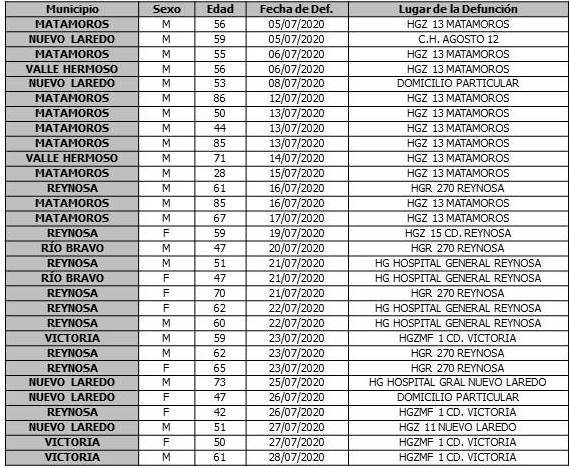 | Municipio | Sexo | Edad | Fecha de Def. | Lugar de la Defunción |
|---|---|---|---|---|
| MATAMOROS | M | 56 | 05/07/2020 | HGZ 13 MATAMOROS |
| NUEVO LAREDO | M | 59 | 05/07/2020 | C.H. AGOSTO 12 |
| MATAMOROS | M | 55 | 06/07/2020 | HGZ 13 MATAMOROS |
| VALLE HERMOSO | M | 56 | 06/07/2020 | HGZ 13 MATAMOROS |
| NUEVO LAREDO | M | 53 | 08/07/2020 | DOMICILIO PARTICULAR |
| MATAMOROS | M | 86 | 12/07/2020 | HGZ 13 MATAMOROS |
| MATAMOROS | M | 50 | 13/07/2020 | HGZ 13 MATAMOROS |
| MATAMOROS | M | 44 | 13/07/2020 | HGZ 13 MATAMOROS |
| MATAMOROS | M | 85 | 13/07/2020 | HGZ 13 MATAMOROS |
| VALLE HERMOSO | M | 71 | 14/07/2020 | HGZ 13 MATAMOROS |
| MATAMOROS | M | 28 | 15/07/2020 | HGZ 13 MATAMOROS |
| REYNOSA | M | 61 | 16/07/2020 | HGR 270 REYNOSA |
| MATAMOROS | M | 85 | 16/07/2020 | HGZ 13 MATAMOROS |
| MATAMOROS | M | 67 | 17/07/2020 | HGZ 13 MATAMOROS |
| REYNOSA | F | 59 | 19/07/2020 | HGZ 15 CD. REYNOSA |
| RÍO BRAVO | M | 47 | 20/07/2020 | HGR 270 REYNOSA |
| REYNOSA | M | 51 | 21/07/2020 | HG HOSPITAL GENERAL REYNOSA |
| RÍO BRAVO | F | 47 | 21/07/2020 | HG HOSPITAL GENERAL REYNOSA |
| REYNOSA | F | 70 | 21/07/2020 | HGR 270 REYNOSA |
| REYNOSA | F | 62 | 22/07/2020 | HG HOSPITAL GENERAL REYNOSA |
| REYNOSA | M | 60 | 22/07/2020 | HG HOSPITAL GENERAL REYNOSA |
| VICTORIA | M | 59 | 23/07/2020 | HGZMF 1 CD. VICTORIA |
| REYNOSA | M | 62 | 23/07/2020 | HGR 270 REYNOSA |
| REYNOSA | F | 65 | 23/07/2020 | HGR 270 REYNOSA |
| NUEVO LAREDO | M | 73 | 25/07/2020 | HG HOSPITAL GRAL NUEVO LAREDO |
| NUEVO LAREDO | F | 47 | 26/07/2020 | DOMICILIO PARTICULAR |
| REYNOSA | F | 42 | 26/07/2020 | HGZMF 1 CD. VICTORIA |
| NUEVO LAREDO | M | 51 | 27/07/2020 | HGZ 11 NUEVO LAREDO |
| VICTORIA | F | 50 | 27/07/2020 | HGZMF 1 CD. VICTORIA |
| VICTORIA | M | 61 | 28/07/2020 | HGZMF 1 CD. VICTORIA |